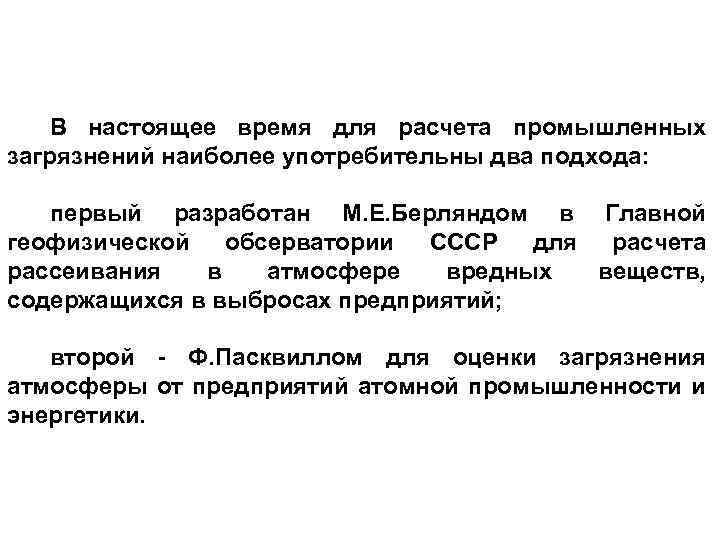 В настоящее время для расчета промышленных загрязнений наиболее употребительны два подхода:

первый разработан М.Е.Берляндом в Главной геофизической обсерватории СССР для расчета рассеивания в атмосфере вредных веществ, содержащихся в выбросах предприятий;

второй - Ф.Пасквиллом для оценки загрязнения атмосферы от предприятий атомной промышленности и энергетики.